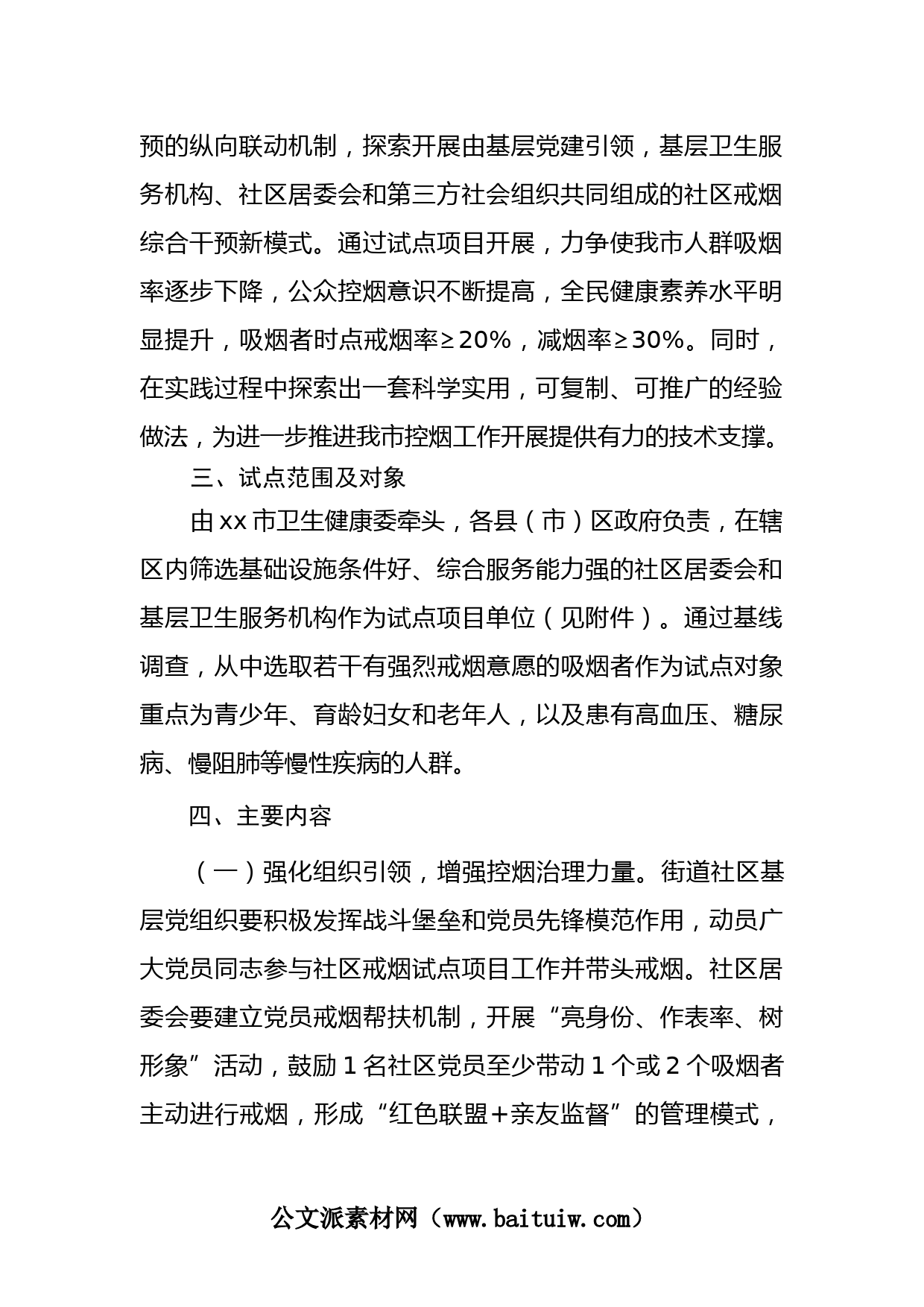 预的纵向联动机制，探索开展由基层党建引领，基层卫生服务机构、社区居委会和第三方社会组织共同组成的社区戒烟综合干预新模式。通过试点项目开展，力争使我市人群吸烟率逐步下降，公众控烟意识不断提高，全民健康素养水平明显提升，吸烟者时点戒烟率≥20%，减烟率≥30%。同时，在实践过程中探索出一套科学实用，可复制、可推广的经验做法，为进一步推进我市控烟工作开展提供有力的技术支撑。

三、试点范围及对象

由xx市卫生健康委牵头，各县（市）区政府负责，在辖区内筛选基础设施条件好、综合服务能力强的社区居委会和基层卫生服务机构作为试点项目单位（见附件）。通过基线调查，从中选取若干有强烈戒烟意愿的吸烟者作为试点对象重点为青少年、育龄妇女和老年人，以及患有高血压、糖尿病、慢阻肺等慢性疾病的人群。

四、主要内容

（一）强化组织引领，增强控烟治理力量。街道社区基层党组织要积极发挥战斗堡垒和党员先锋模范作用，动员广大党员同志参与社区戒烟试点项目工作并带头戒烟。社区居委会要建立党员戒烟帮扶机制，开展“亮身份、作表率、树形象”活动，鼓励1名社区党员至少带动1个或2个吸烟者主动进行戒烟，形成“红色联盟+亲友监督”的管理模式，

公文派素材网（www.baituiw.com）